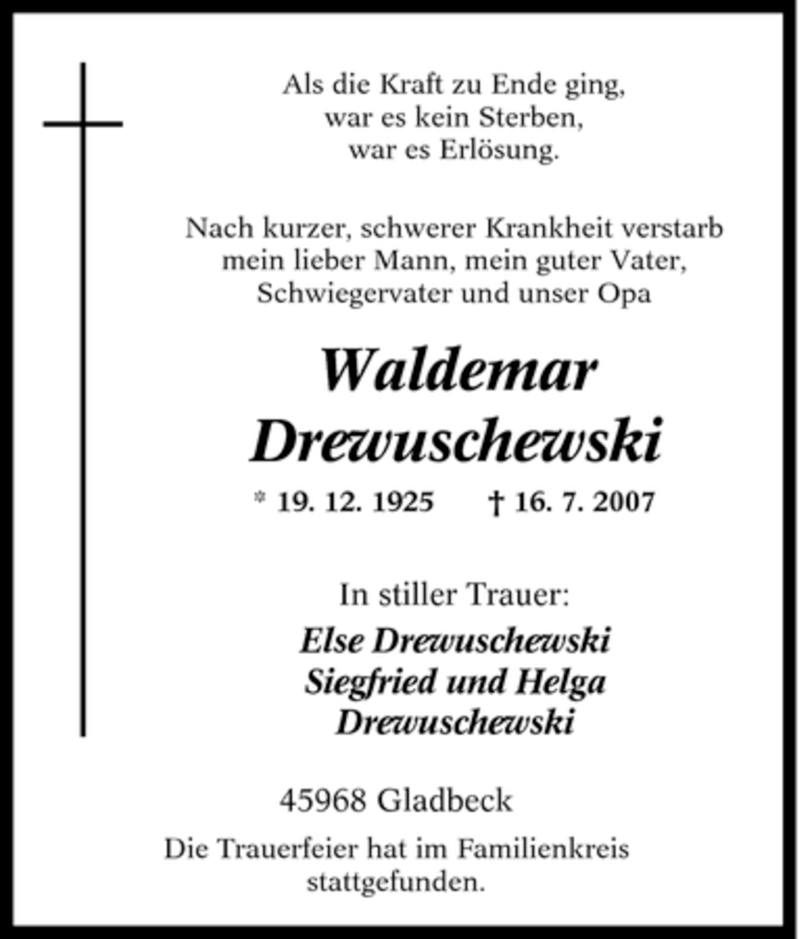 Als die Kraft zu Ende ging,
war es kein Sterben,
war es Erlösung.

Nach kurzer, schwerer Krankheit verstarb
mein lieber Mann, mein guter Vater,
Schwiegervater und unser Opa

Waldemar
Drewuschewski

* 19. 12. 1925 † 16. 7. 2007

In stiller Trauer:

Else Drewuschewski
Siegfried und Helga
Drewuschewski

45968 Gladbeck

Die Trauerfeier hat im Familienkreis stattgefunden.